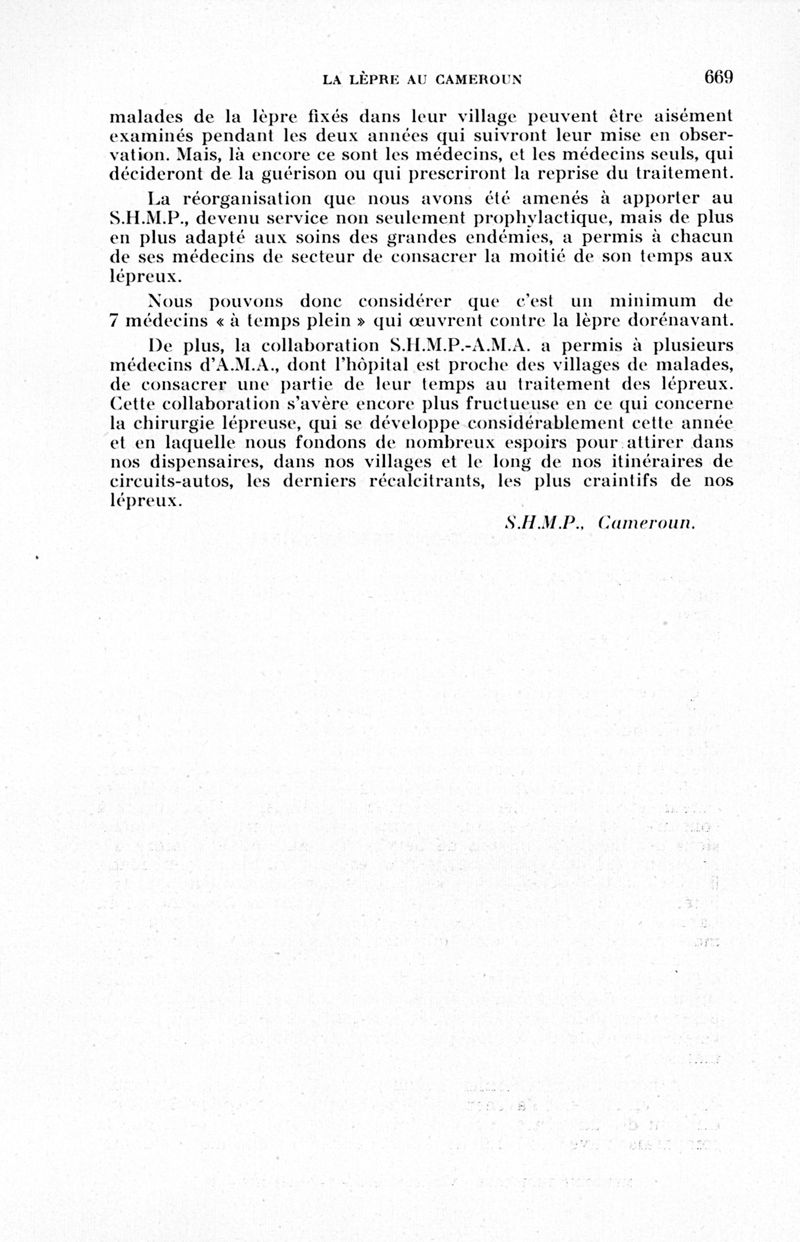 LA LÈPRE AU CAMEROUN 669

malades de la lèpre fixés dans leur village peuvent être aisément examinés pendant les deux années qui suivront leur mise en observation. Mais, là encore ce sont les médecins, et les médecins seuls, qui décideront de la guérison ou qui prescriront la reprise du traitement.

La réorganisation que nous avons été amenés à apporter au S.H.M.P., devenu service non seulement prophylactique, mais de plus en plus adapté aux soins des grandes endémies, a permis à chacun de ses médecins de secteur de consacrer la moitié de son temps aux lépreux.

Nous pouvons donc considérer que c'est un minimum de 7 médecins « à temps plein » qui œuvrent contre la lèpre dorénavant.

De plus, la collaboration S.H.M.P.-A.M.A. a permis à plusieurs médecins d'A.M.A., dont l'hôpital est proche des villages de malades, de consacrer une partie de leur temps au traitement des lépreux. Cette collaboration s'avère encore plus fructueuse en ce qui concerne la chirurgie lépreuse, qui se développe considérablement cette année et en laquelle nous fondons de nombreux espoirs pour attirer dans nos dispensaires, dans nos villages et le long de nos itinéraires de circuits-autos, les derniers récalcitrants, les plus craintifs de nos lépreux.

S.H.M.P., Cameroun.